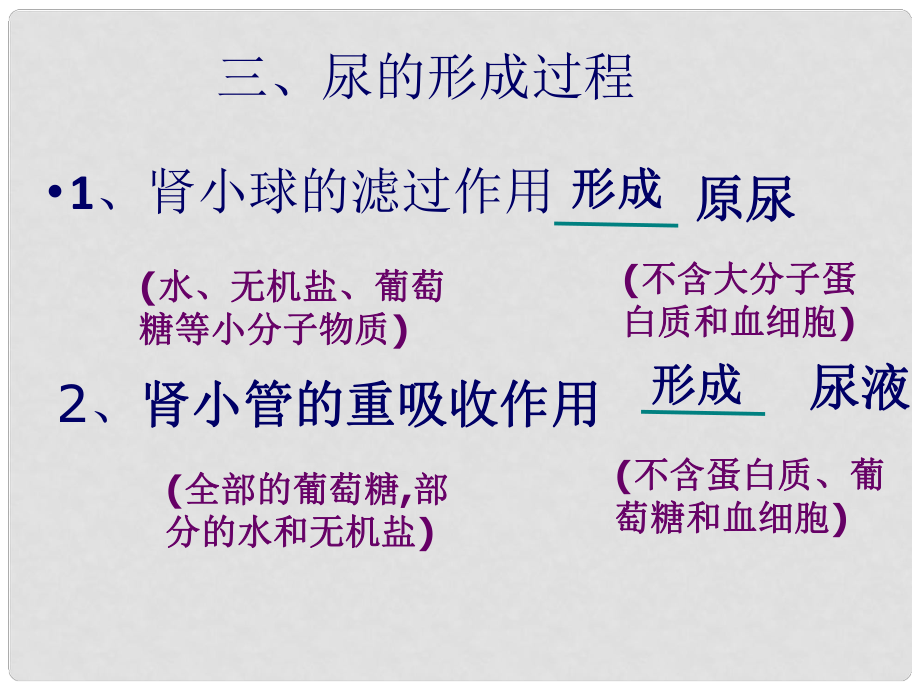 三、尿的形成过程

•1、肾小球的滤过作用 形成 原尿

(水、无机盐、葡萄糖等小分子物质)

(不含大分子蛋白质和血细胞)

2、肾小管的重吸收作用 形成 尿液

(全部的葡萄糖,部分的水和无机盐)

(不含蛋白质、葡萄糖和血细胞)